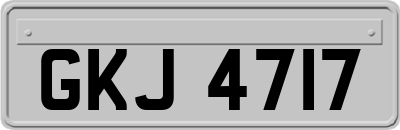 GKJ 4717